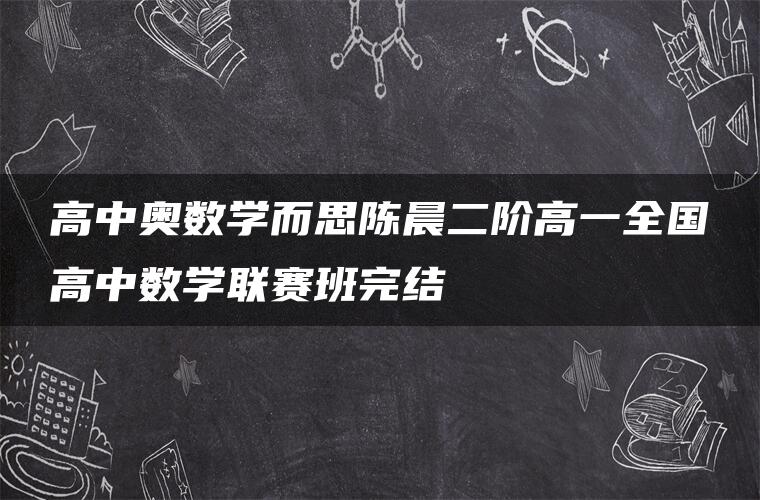 高中奥数学而思陈晨二阶高一全国高中数学联赛班完结